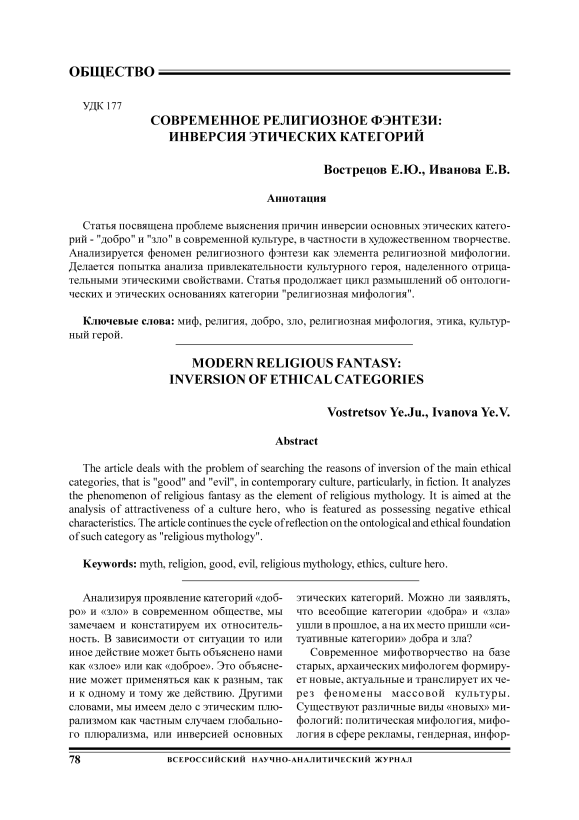 ОБЩЕСТВО

УДК 177

СОВРЕМЕННОЕ РЕЛИГИОЗНОЕ ФЭНТЕЗИ: ИНВЕРСИЯ ЭТИЧЕСКИХ КАТЕГОРИЙ

Вострецов Е.Ю., Иванова Е.В.

Аннотация

Статья посвящена проблеме выяснения причин инверсии основных этических категорий - "добро" и "зло" в современной культуре, в частности в художественном творчестве. Анализируется феномен религиозного фэнтези как элемента религиозной мифологии. Делается попытка анализа привлекательности культурного героя, наделенного отрицательными этическими свойствами. Статья продолжает цикл размышлений об онтологических и этических основаниях категории "религиозная мифология".

Ключевые слова: миф, религия, добро, зло, религиозная мифология, этика, культурный герой.

MODERN RELIGIOUS FANTASY: INVERSION OF ETHICAL CATEGORIES

Vostretsov Ye.Ju., Ivanova Ye.V.

Abstract

The article deals with the problem of searching the reasons of inversion of the main ethical categories, that is "good" and "evil", in contemporary culture, particularly, in fiction. It analyzes the phenomenon of religious fantasy as the element of religious mythology. It is aimed at the analysis of attractiveness of a culture hero, who is featured as possessing negative ethical characteristics. The article continues the cycle of reflection on the ontological and ethical foundation of such category as "religious mythology".

Keywords: myth, religion, good, evil, religious mythology, ethics, culture hero.

Анализируя проявление категорий «добро» и «зло» в современном обществе, мы замечаем и констатируем их относительность. В зависимости от ситуации то или иное действие может быть объяснено нами как «злое» или как «доброе». Это объяснение может применяться как к разным, так и к одному и тому же действию. Другими словами, мы имеем дело с этическим плюрализмом как частным случаем глобального плюрализма, или инверсией основных этических категорий. Можно ли заявлять, что всеобщие категории «добра» и «зла» ушли в прошлое, а на их место пришли «ситуативные категории» добра и зла?

Современное мифотворчество на базе старых, архаических мифологем формирует новые, актуальные и транслирует их через феномены массовой культуры. Существуют различные виды «новых» мифологий: политическая мифология, мифология в сфере рекламы, гендерная, инфор-

78 ВСЕРОССИЙСКИЙ НАУЧНО-АНАЛИТИЧЕСКИЙ ЖУРНАЛ